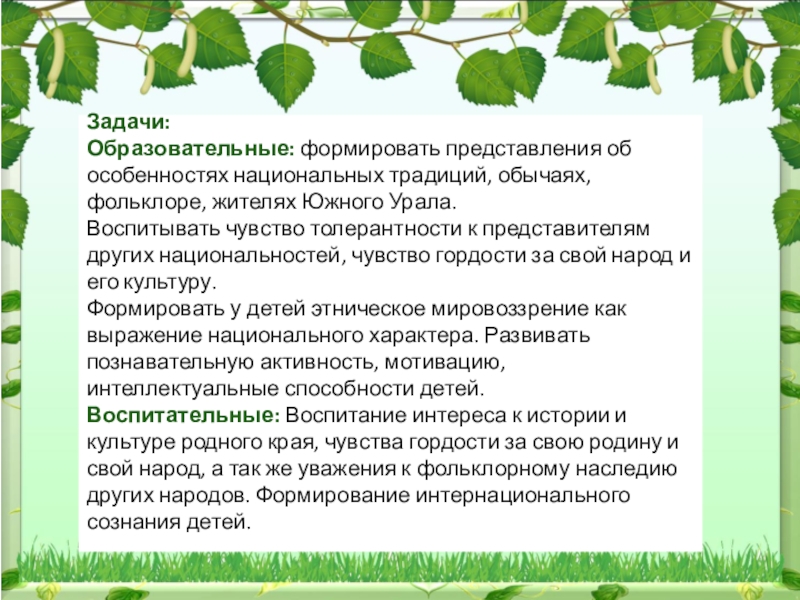 Задачи:
Образовательные: формировать представления об особенностях национальных традиций, обычаях, фольклоре, жителях Южного Урала.
Воспитывать чувство толерантности к представителям других национальностей, чувство гордости за свой народ и его культуру.
Формировать у детей этническое мировоззрение как выражение национального характера. Развивать познавательную активность, мотивацию, интеллектуальные способности детей.
Воспитательные: Воспитание интереса к истории и культуре родного края, чувства гордости за свою родину и свой народ, а так же уважения к фольклорному наследию других народов. Формирование интернационального сознания детей.